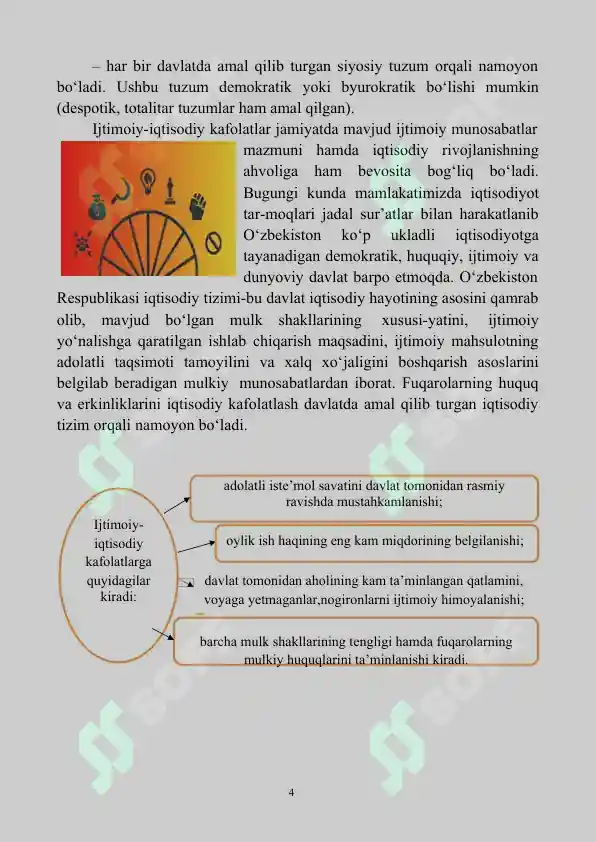 – har bir davlatda amal qilib turgan siyosiy tuzum orqali namoyon bo‘ladi. Ushbu tuzum demokratik yoki byurokratik bo‘lishi mumkin (despotik, totalitar tuzumlar ham amal qilgan).

Ijtimoiy-iqtisodiy kafolatlar jamiyatda mavjud ijtimoiy munosabatlar mazmuni hamda iqtisodiy rivojlanishning ahvoliga ham bevosita bog‘liq bo‘ladi. Bugungi kunda mamlakatimizda iqtisodiyot tar-moqlari jadal sur’atlar bilan harakatlanib O‘zbekiston ko‘p ukladli iqtisodiyotga tayanadigan demokratik, huquqiy, ijtimoiy va dunyoviy davlat barpo etmoqda. O‘zbekiston Respublikasi iqtisodiy tizimi-bu davlat iqtisodiy hayotining asosini qamrab olib, mavjud bo‘lgan mulk shakllarining xususi-yatini, ijtimoiy yo‘nalishga qaratilgan ishlab chiqarish maqsadini, ijtimoiy mahsulotning adolatli taqsimoti tamoyilini va xalq xo‘jaligini boshqarish asoslarini belgilab beradigan mulkiy munosabatlardan iborat. Fuqarolarning huquq va erkinliklarini iqtisodiy kafolatlash davlatda amal qilib turgan iqtisodiy tizim orqali namoyon bo‘ladi.

Ijtimoiy-iqtisodiy kafolatlarga quyidagilar kiradi:

adolatli iste’mol savatini davlat tomonidan rasmiy ravishda mustahkamlanishi;

oylik ish haqining eng kam miqdorining belgilanishi;

davlat tomonidan aholining kam ta’minlangan qatlamini, voyaga yetmaganlar,nogironlarni ijtimoiy himoyalanishi;

barcha mulk shakllarining tengligi hamda fuqarolarning mulkiy huquqlarini ta’minlanishi kiradi.

4